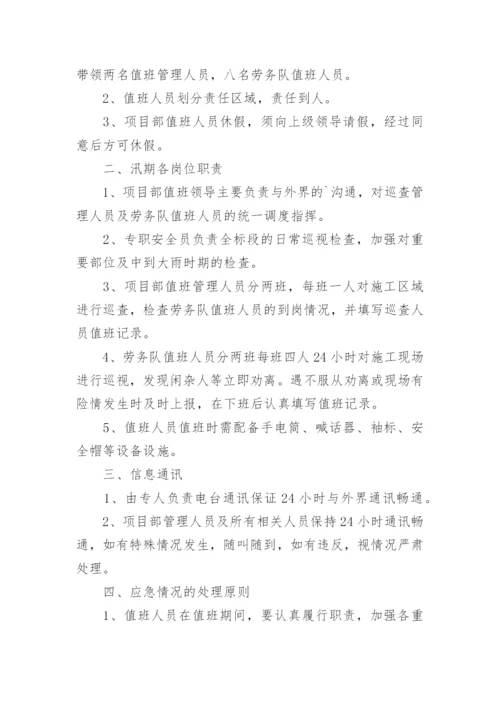 带领两名值班管理人员，八名劳务队值班人员。

2、值班人员划分责任区域，责任到人。

3、项目部值班人员休假，须向上级领导请假，经过同意后方可休假。

二、汛期各岗位职责

1、项目部值班领导主要负责与外界的`沟通，对巡查管理人员及劳务队值班人员的统一调度指挥。

2、专职安全员负责全标段的日常巡视检查，加强对重要部位及中到大雨时期的检查。

3、项目部值班管理人员分两班，每班一人对施工区域进行巡查，检查劳务队值班人员的到岗情况，并填写巡查人员值班记录。

4、劳务队值班人员分两班每班四人24小时对施工现场进行巡视，发现闲杂人等立即劝离。遇不服从劝离或现场有险情发生时及时上报，在下班后认真填写值班记录。

5、值班人员值班时需配备手电筒、喊话器、袖标、安全帽等设备设施。

三、信息通讯

1、由专人负责电台通讯保证24小时与外界通讯畅通。

2、项目部管理人员及所有相关人员保持24小时通讯畅通，如有特殊情况发生，随叫随到，如有违反，视情况严肃处理。

四、应急情况的处理原则

1、值班人员在值班期间，要认真履行职责，加强各重